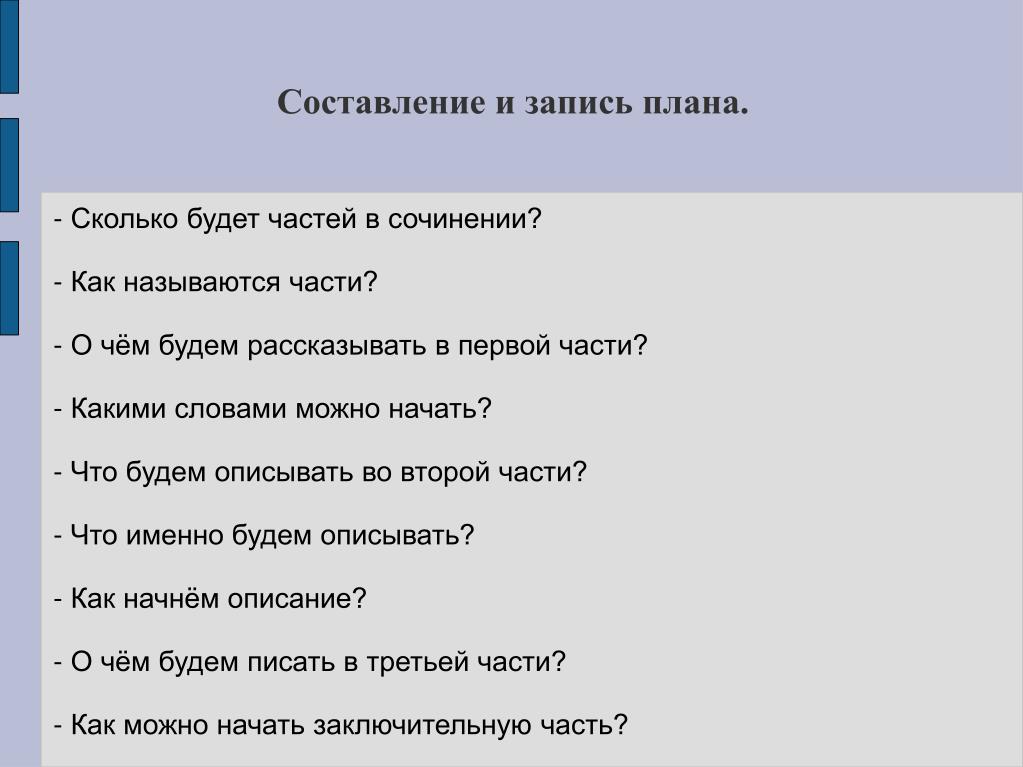 Составление и запись плана.

- Сколько будет частей в сочинении?

- Как называются части?

- О чём будем рассказывать в первой части?

- Какими словами можно начать?

- Что будем описывать во второй части?

- Что именно будем описывать?

- Как начнём описание?

- О чём будем писать в третьей части?

- Как можно начать заключительную часть?